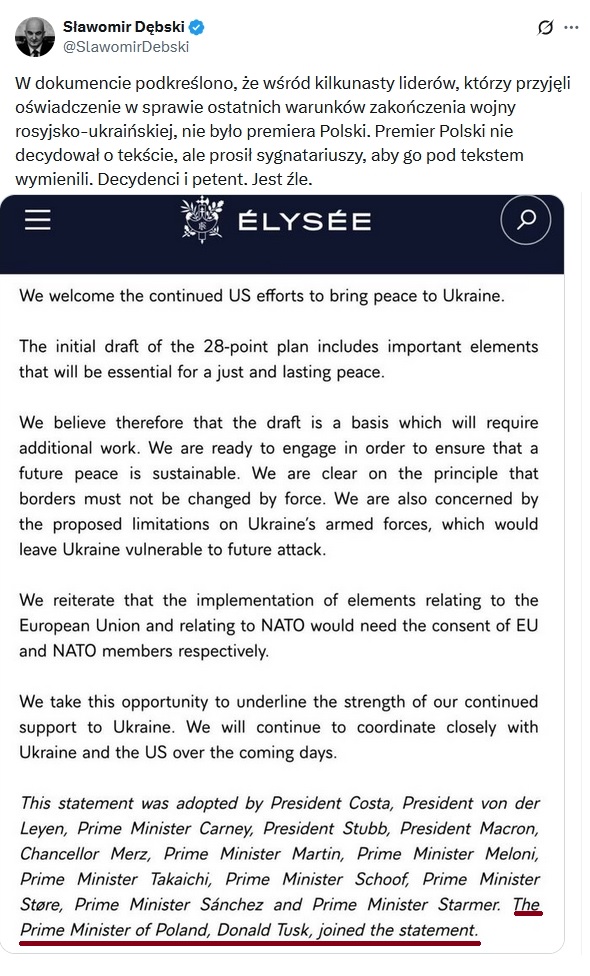 Sławomir Dębski
@SlawomirDebski

W dokumencie podkreślono, że wśród kilkunasty liderów, którzy przyjęli oświadczenie w sprawie ostatnich warunków zakończenia wojny rosyjsko-ukraińskiej, nie było premiera Polski. Premier Polski nie decydował o tekście, ale prosił sygnatariuszy, aby go pod tekstem wymienili. Decydenci i petent. Jest źle.

ÉLYSÉE

We welcome the continued US efforts to bring peace to Ukraine.

The initial draft of the 28-point plan includes important elements that will be essential for a just and lasting peace.

We believe therefore that the draft is a basis which will require additional work. We are ready to engage in order to ensure that a future peace is sustainable. We are clear on the principle that borders must not be changed by force. We are also concerned by the proposed limitations on Ukraine's armed forces, which would leave Ukraine vulnerable to future attack.

We reiterate that the implementation of elements relating to the European Union and relating to NATO would need the consent of EU and NATO members respectively.

We take this opportunity to underline the strength of our continued support to Ukraine. We will continue to coordinate closely with Ukraine and the US over the coming days.

This statement was adopted by President Costa, President von der Leyen, Prime Minister Carney, President Stubb, President Macron, Chancellor Merz, Prime Minister Martin, Prime Minister Meloni, Prime Minister Takaichi, Prime Minister Schoof, Prime Minister Støre, Prime Minister Sánchez and Prime Minister Starmer. The Prime Minister of Poland, Donald Tusk, joined the statement.